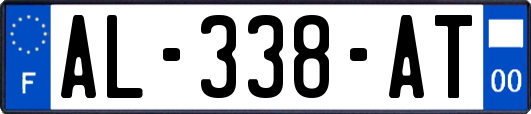 F
AL-338-AT
00